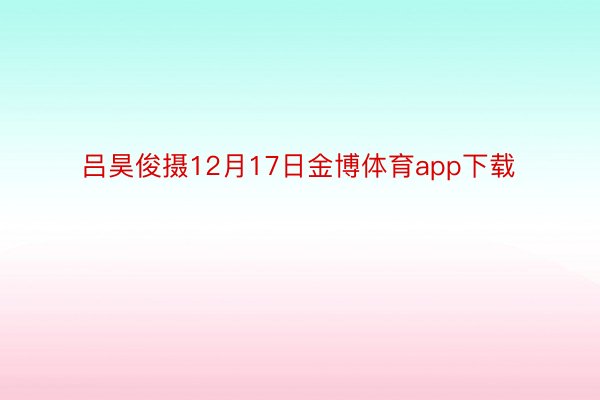 吕昊俊摄12月17日金博体育app下载